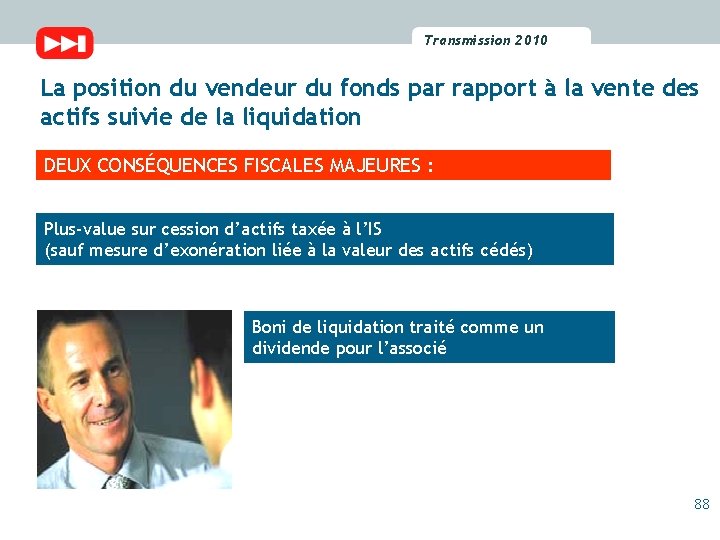 Transmission 2010

La position du vendeur du fonds par rapport à la vente des actifs suivie de la liquidation

DEUX CONSÉQUENCES FISCALES MAJEURES :

Plus-value sur cession d'actifs taxée à l'IS
(sauf mesure d'exonération liée à la valeur des actifs cédés)

Boni de liquidation traité comme un dividende pour l'associé

88